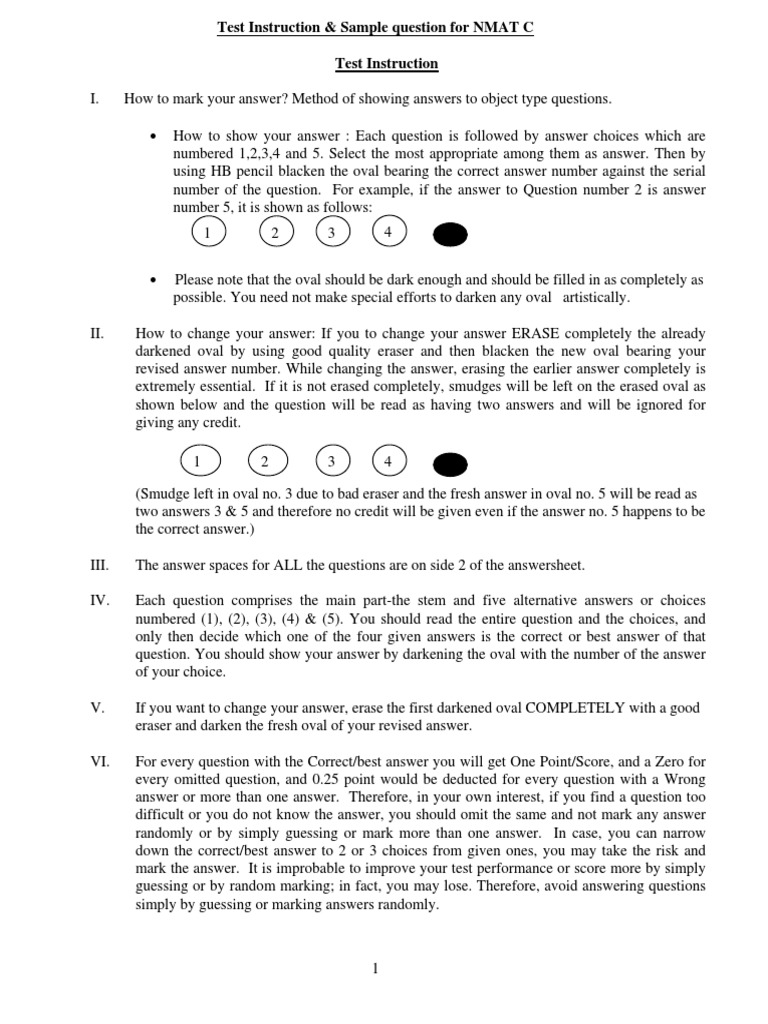 Test Instruction & Sample question for NMAT C

Test Instruction

I. How to mark your answer? Method of showing answers to object type questions.

• How to show your answer : Each question is followed by answer choices which are numbered 1,2,3,4 and 5. Select the most appropriate among them as answer. Then by using HB pencil blacken the oval bearing the correct answer number against the serial number of the question. For example, if the answer to Question number 2 is answer number 5, it is shown as follows:

1 2 3 4

• Please note that the oval should be dark enough and should be filled in as completely as possible. You need not make special efforts to darken any oval artistically.

II. How to change your answer: If you to change your answer ERASE completely the already darkened oval by using good quality eraser and then blacken the new oval bearing your revised answer number. While changing the answer, erasing the earlier answer completely is extremely essential. If it is not erased completely, smudges will be left on the erased oval as shown below and the question will be read as having two answers and will be ignored for giving any credit.

1 2 3 4

(Smudge left in oval no. 3 due to bad eraser and the fresh answer in oval no. 5 will be read as two answers 3 & 5 and therefore no credit will be given even if the answer no. 5 happens to be the correct answer.)

III. The answer spaces for ALL the questions are on side 2 of the answersheet.

IV. Each question comprises the main part-the stem and five alternative answers or choices numbered (1), (2), (3), (4) & (5). You should read the entire question and the choices, and only then decide which one of the four given answers is the correct or best answer of that question. You should show your answer by darkening the oval with the number of the answer of your choice.

V. If you want to change your answer, erase the first darkened oval COMPLETELY with a good eraser and darken the fresh oval of your revised answer.

VI. For every question with the Correct/best answer you will get One Point/Score, and a Zero for every omitted question, and 0.25 point would be deducted for every question with a Wrong answer or more than one answer. Therefore, in your own interest, if you find a question too difficult or you do not know the answer, you should omit the same and not mark any answer randomly or by simply guessing or mark more than one answer. In case, you can narrow down the correct/best answer to 2 or 3 choices from given ones, you may take the risk and mark the answer. It is improbable to improve your test performance or score more by simply guessing or by random marking; in fact, you may lose. Therefore, avoid answering questions simply by guessing or marking answers randomly.

1